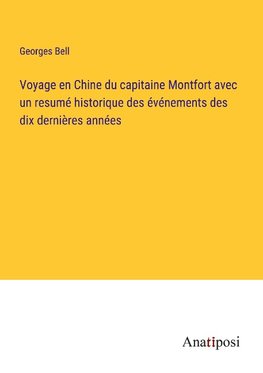 Georges Bell

Voyage en Chine du capitaine Montfort avec un resumé historique des événements des dix dernières années

Anatiposi